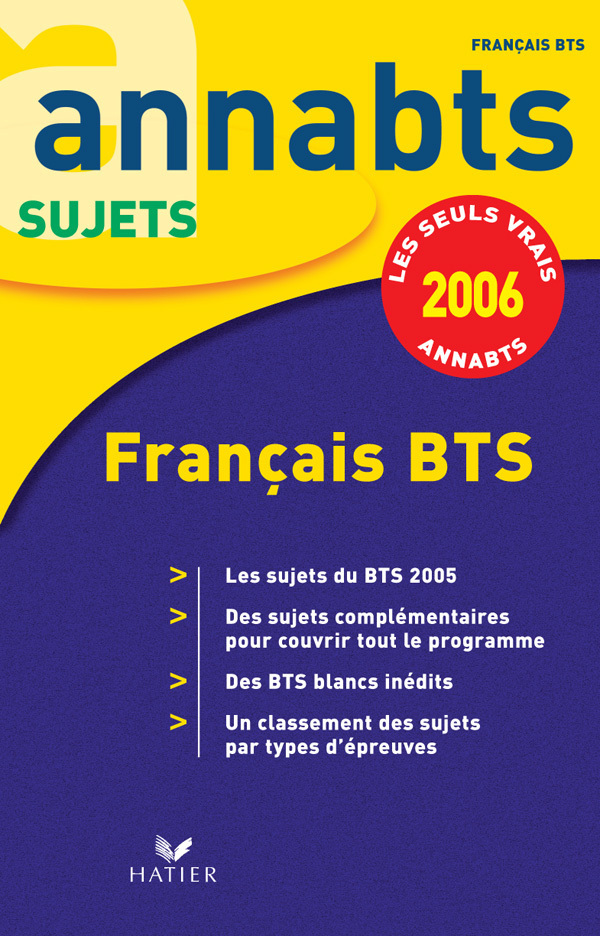 FRANÇAIS BTS

annabts

SUJETS

LES SEULS VRAIS
2006
ANNABTS

Français BTS

> Les sujets du BTS 2005

> Des sujets complémentaires pour couvrir tout le programme

> Des BTS blancs inédits

> Un classement des sujets par types d'épreuves

HATIER